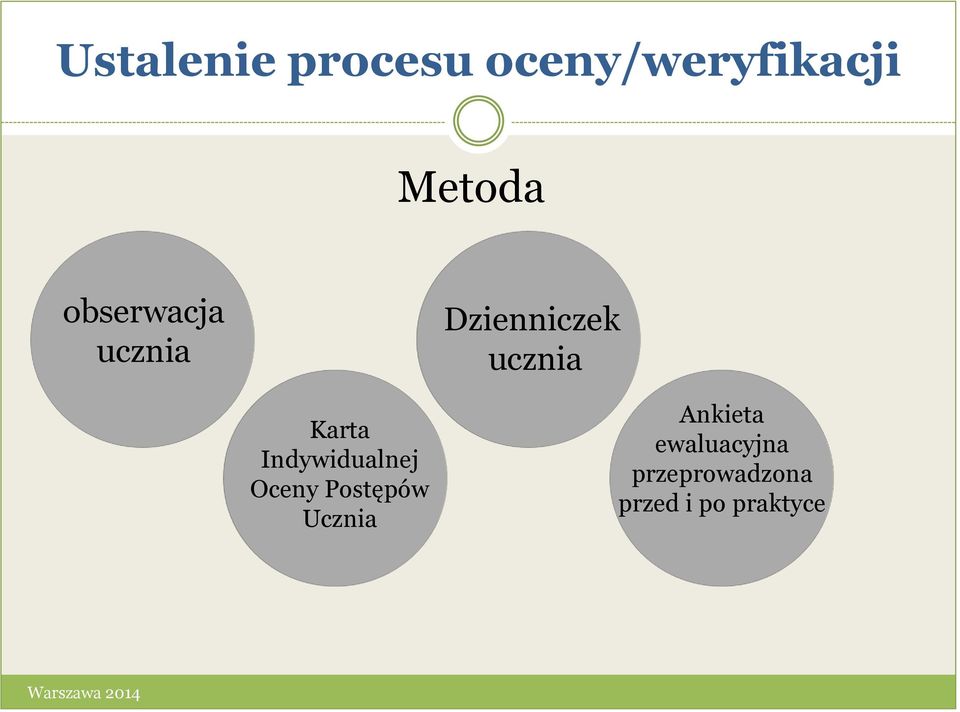 Ustalenie procesu oceny/weryfikacji

Metoda

obserwacja ucznia

Karta Indywidualnej Oceny Postępów Ucznia

Dzienniczek ucznia

Ankieta ewaluacyjna przeprowadzona przed i po praktyce

Warszawa 2014